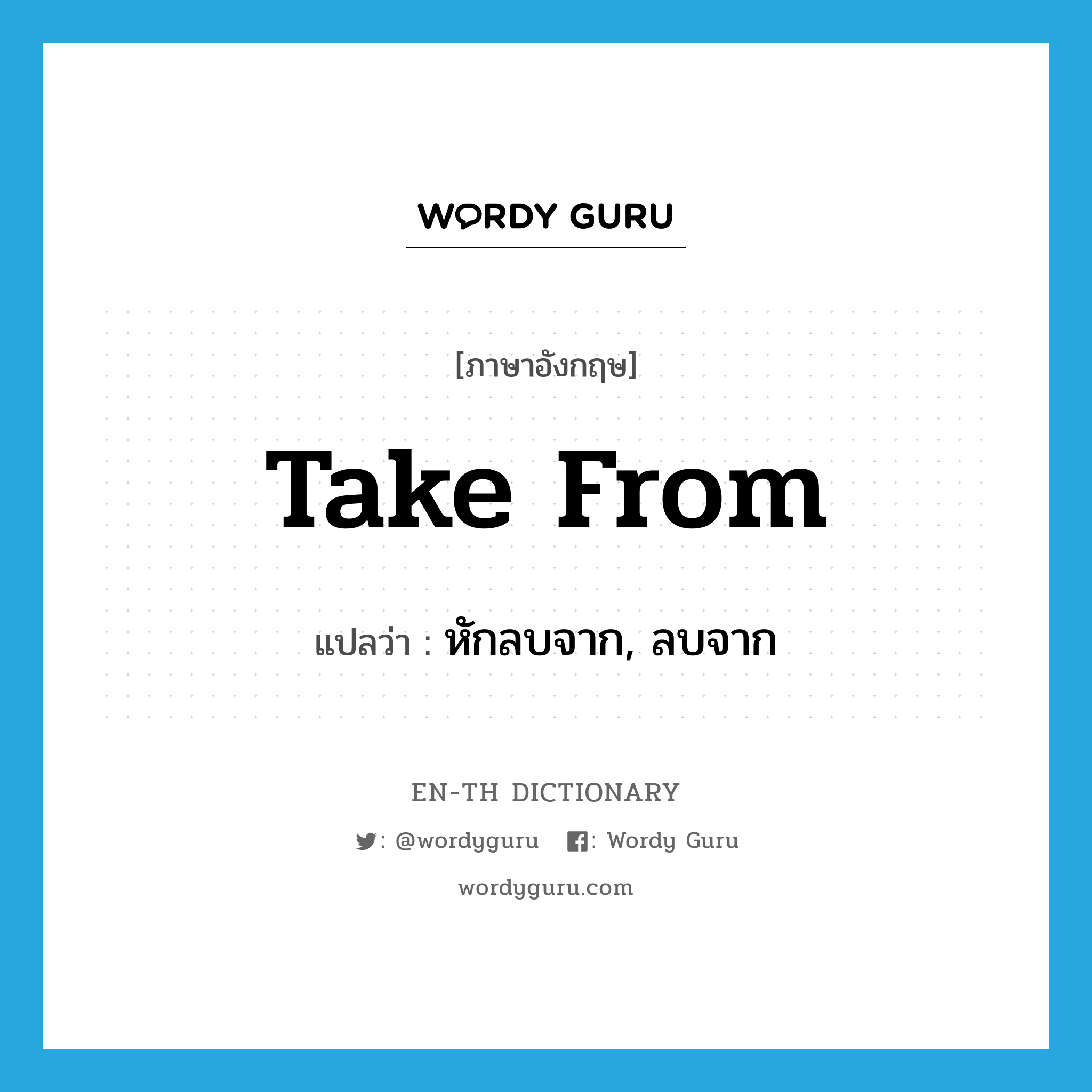 WORDY GURU

[ภาษาอังกฤษ]

Take From

แปลว่า : หักลบจาก, ลบจาก

EN-TH DICTIONARY

: @wordyguru : Wordy Guru

wordyguru.com